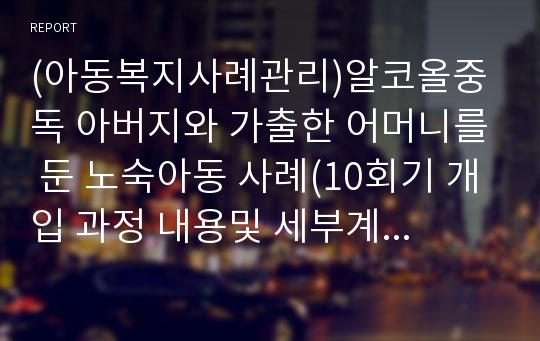 REPORT

(아동복지사례관리)알코올중독 아버지와 가출한 어머니를 둔 노숙아동 사례(10회기 개입 과정 내용및 세부계...